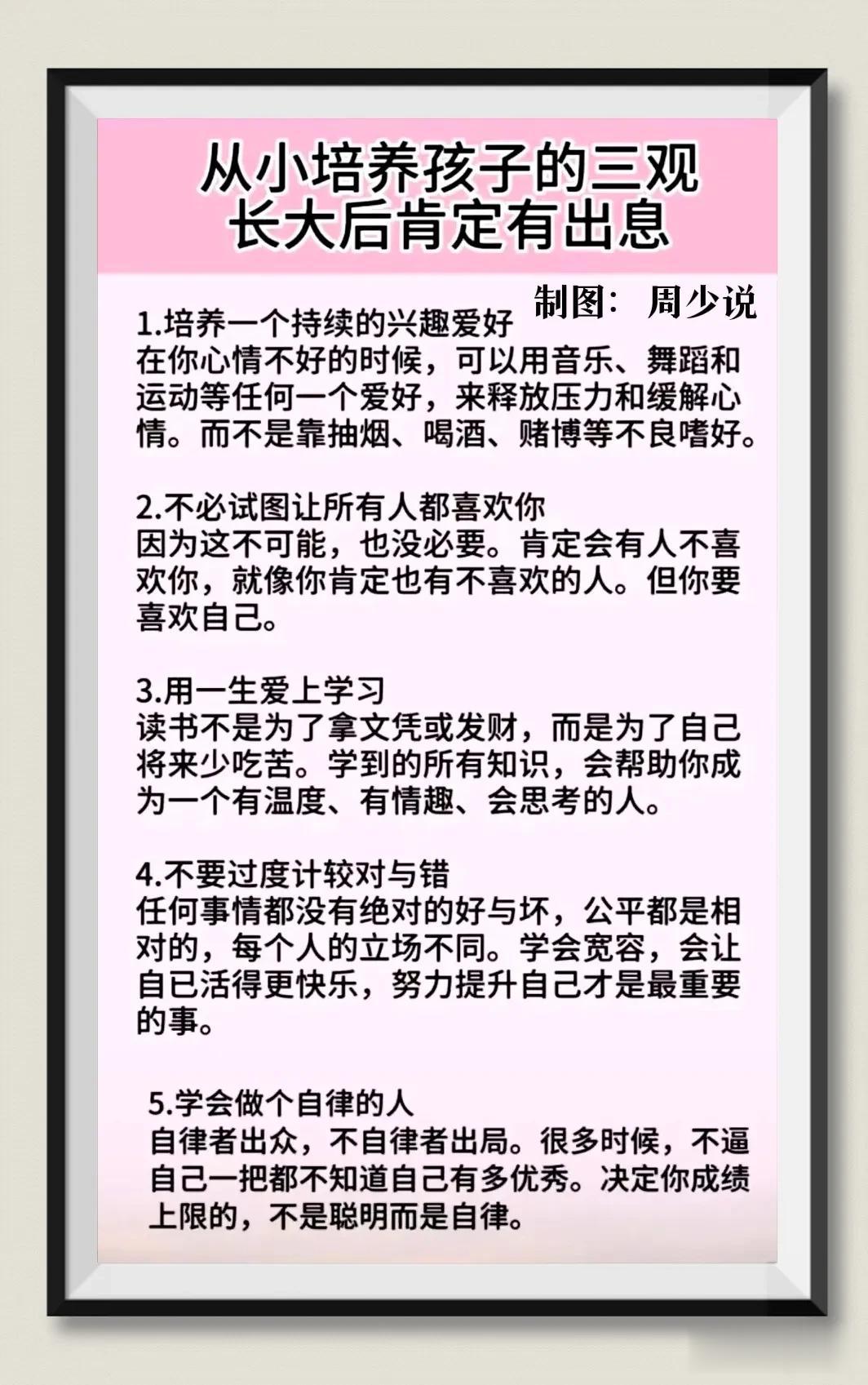 从小培养孩子的三观
长大后肯定有出息

制图： 周少说

1.培养一个持续的兴趣爱好
在你心情不好的时候，可以用音乐、舞蹈和运动等任何一个爱好，来释放压力和缓解心情。而不是靠抽烟、喝酒、赌博等不良嗜好。

2.不必试图让所有人都喜欢你
因为这不可能，也没必要。肯定会有人不喜欢你，就像你肯定也有不喜欢的人。但你要喜欢自己。

3.用一生爱上学习
读书不是为了拿文凭或发财，而是为了自己将来少吃苦。学到的所有知识，会帮助你成为一个有温度、有情趣、会思考的人。

4.不要过度计较对与错
任何事情都没有绝对的好与坏，公平都是相对的，每个人的立场不同。学会宽容，会让自已活得更快乐，努力提升自己才是最重要的事。

5.学会做个自律的人
自律者出众，不自律者出局。很多时候，不逼自己一把都不知道自己有多优秀。决定你成绩上限的，不是聪明而是自律。